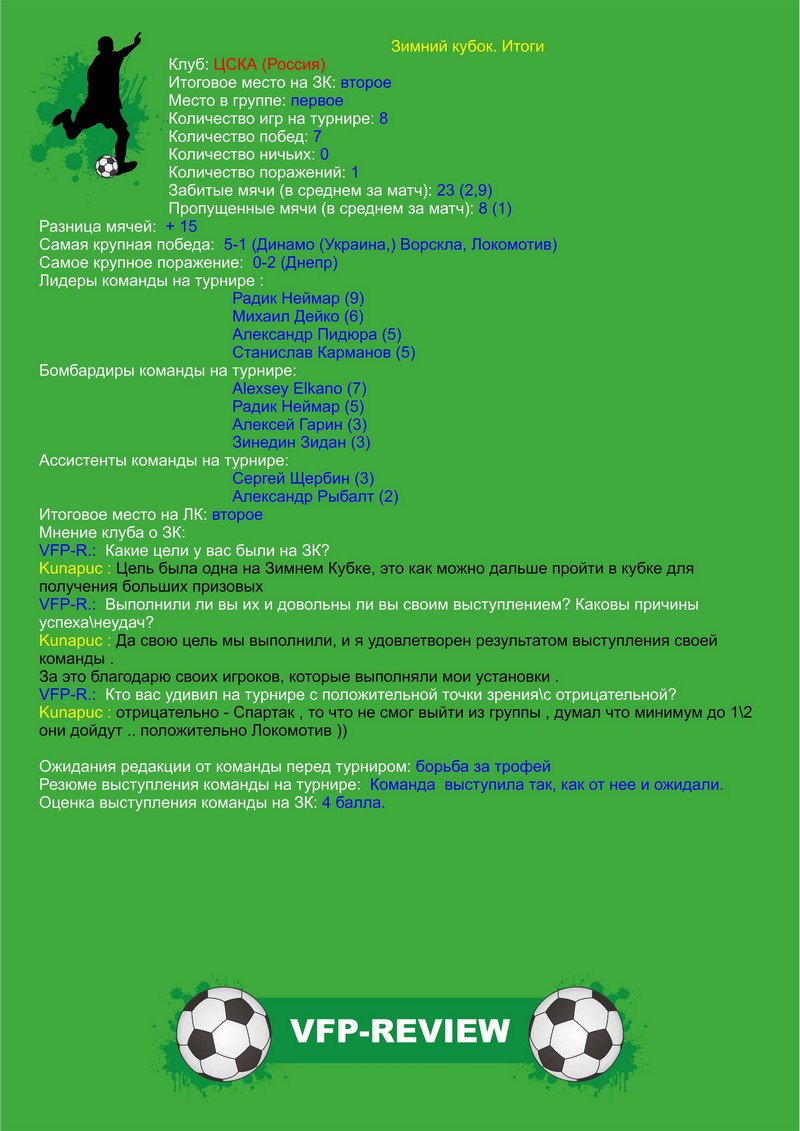 Зимний кубок. Итоги

Клуб: ЦСКА (Россия)
Итоговое место на ЗК: второе
Место в группе: первое
Количество игр на турнире: 8
Количество побед: 7
Количество ничьих: 0
Количество поражений: 1
Забитые мячи (в среднем за матч): 23 (2,9)
Пропущенные мячи (в среднем за матч): 8 (1)
Разница мячей: + 15
Самая крупная победа: 5-1 (Динамо (Украина,) Ворскла, Локомотив)
Самое крупное поражение: 0-2 (Днепр)
Лидеры команды на турнире :
Радик Неймар (9)
Михаил Дейко (6)
Александр Пидюра (5)
Станислав Карманов (5)
Бомбардиры команды на турнире:
Alexsey Elkano (7)
Радик Неймар (5)
Алексей Гарин (3)
Зинедин Зидан (3)
Ассистенты команды на турнире:
Сергей Щербин (3)
Александр Рыбалт (2)
Итоговое место на ЛК: второе
Мнение клуба о ЗК:
VFP-R.: Какие цели у вас были на ЗК?
Kunapuc : Цель была одна на Зимнем Кубке, это как можно дальше пройти в кубке для получения больших призовых
VFP-R.: Выполнили ли вы их и довольны ли вы своим выступлением? Каковы причины успеха\неудач?
Kunapuc : Да свою цель мы выполнили, и я удовлетворен результатом выступления своей команды .
За это благодарю своих игроков, которые выполняли мои установки .
VFP-R.: Кто вас удивил на турнире с положительной точки зрения\с отрицательной?
Kunapuc : отрицательно - Спартак , то что не смог выйти из группы , думал что минимум до 1\2 они дойдут .. положительно Локомотив ))

Ожидания редакции от команды перед турниром: борьба за трофей
Резюме выступления команды на турнире: Команда выступила так, как от нее и ожидали.
Оценка выступления команды на ЗК: 4 балла.

VFP-REVIEW